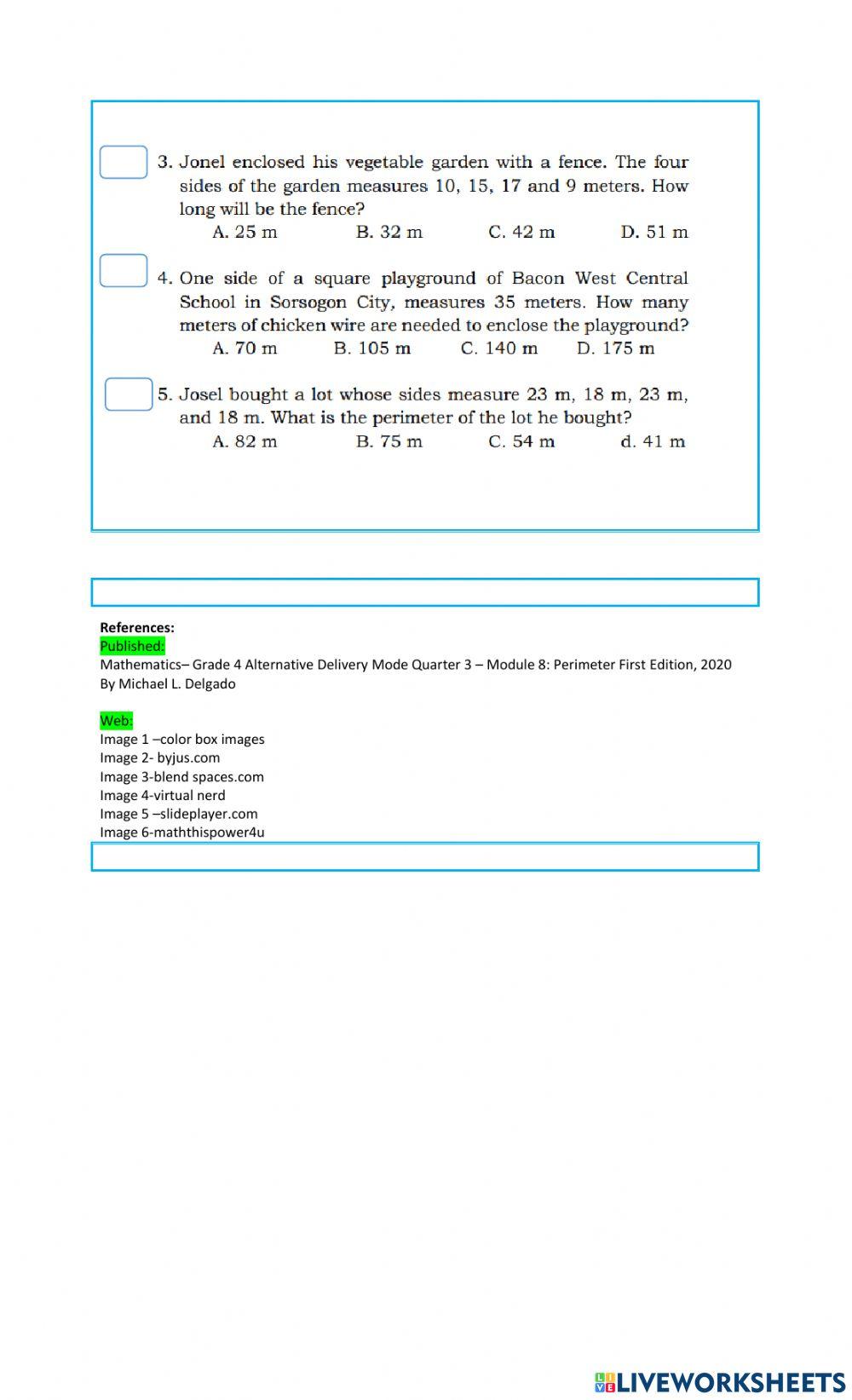 3. Jonel enclosed his vegetable garden with a fence. The four sides of the garden measures 10, 15, 17 and 9 meters. How long will be the fence?
A. 25 m B. 32 m C. 42 m D. 51 m

4. One side of a square playground of Bacon West Central School in Sorsogon City, measures 35 meters. How many meters of chicken wire are needed to enclose the playground?
A. 70 m B. 105 m C. 140 m D. 175 m

5. Josel bought a lot whose sides measure 23 m, 18 m, 23 m, and 18 m. What is the perimeter of the lot he bought?
A. 82 m B. 75 m C. 54 m d. 41 m

References:
Published:
Mathematics– Grade 4 Alternative Delivery Mode Quarter 3 – Module 8: Perimeter First Edition, 2020
By Michael L. Delgado

Web:
Image 1 –color box images
Image 2- byjus.com
Image 3-blend spaces.com
Image 4-virtual nerd
Image 5 –slideplayer.com
Image 6-maththispower4u

LIVEWORKSHEETS